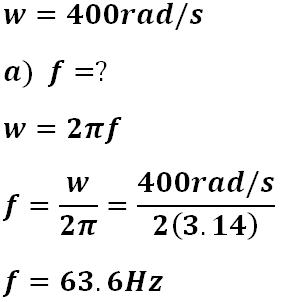 $w = 400rad/s$

$a)\ f = ?$

$w = 2\pi f$

$f = \frac{w}{2\pi} = \frac{400rad/s}{2(3.14)}$

$f = 63.6Hz$